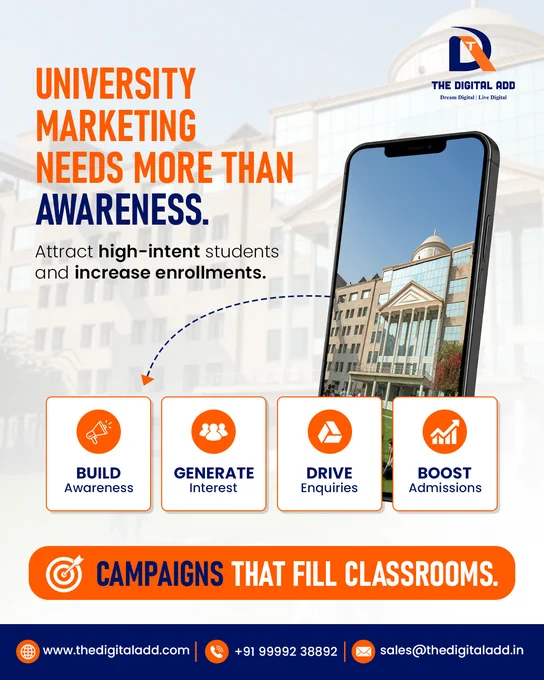 THE DIGITAL ADD
Dream Digital | Live Digital

UNIVERSITY MARKETING NEEDS MORE THAN AWARENESS.

Attract high-intent students and increase enrollments.

BUILD
Awareness

GENERATE
Interest

DRIVE
Enquiries

BOOST
Admissions

CAMPAIGNS THAT FILL CLASSROOMS.

www.thedigitaladd.com | +91 99992 38892 | sales@thedigitaladd.in